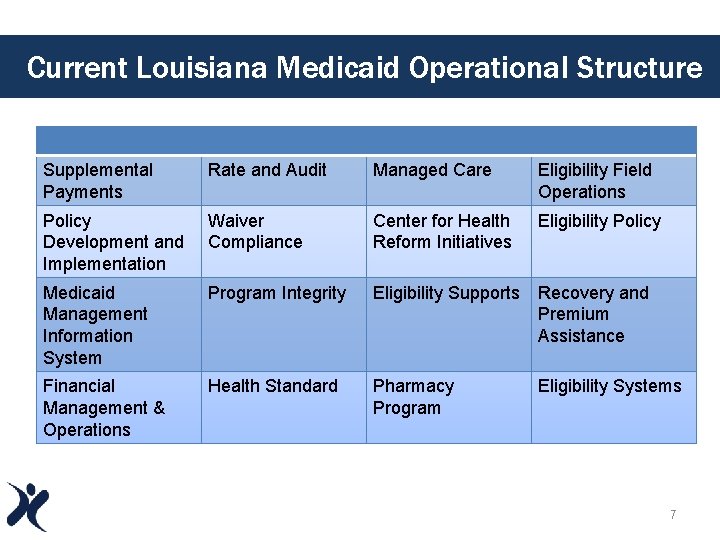 Current Louisiana Medicaid Operational Structure

| | | | |
|---|---|---|---|
| Supplemental Payments | Rate and Audit | Managed Care | Eligibility Field Operations |
| Policy Development and Implementation | Waiver Compliance | Center for Health Reform Initiatives | Eligibility Policy |
| Medicaid Management Information System | Program Integrity | Eligibility Supports | Recovery and Premium Assistance |
| Financial Management & Operations | Health Standard | Pharmacy Program | Eligibility Systems |

7